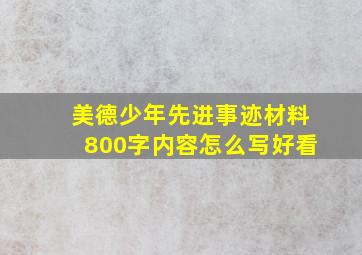 美德少年先进事迹材料
800字内容怎么写好看